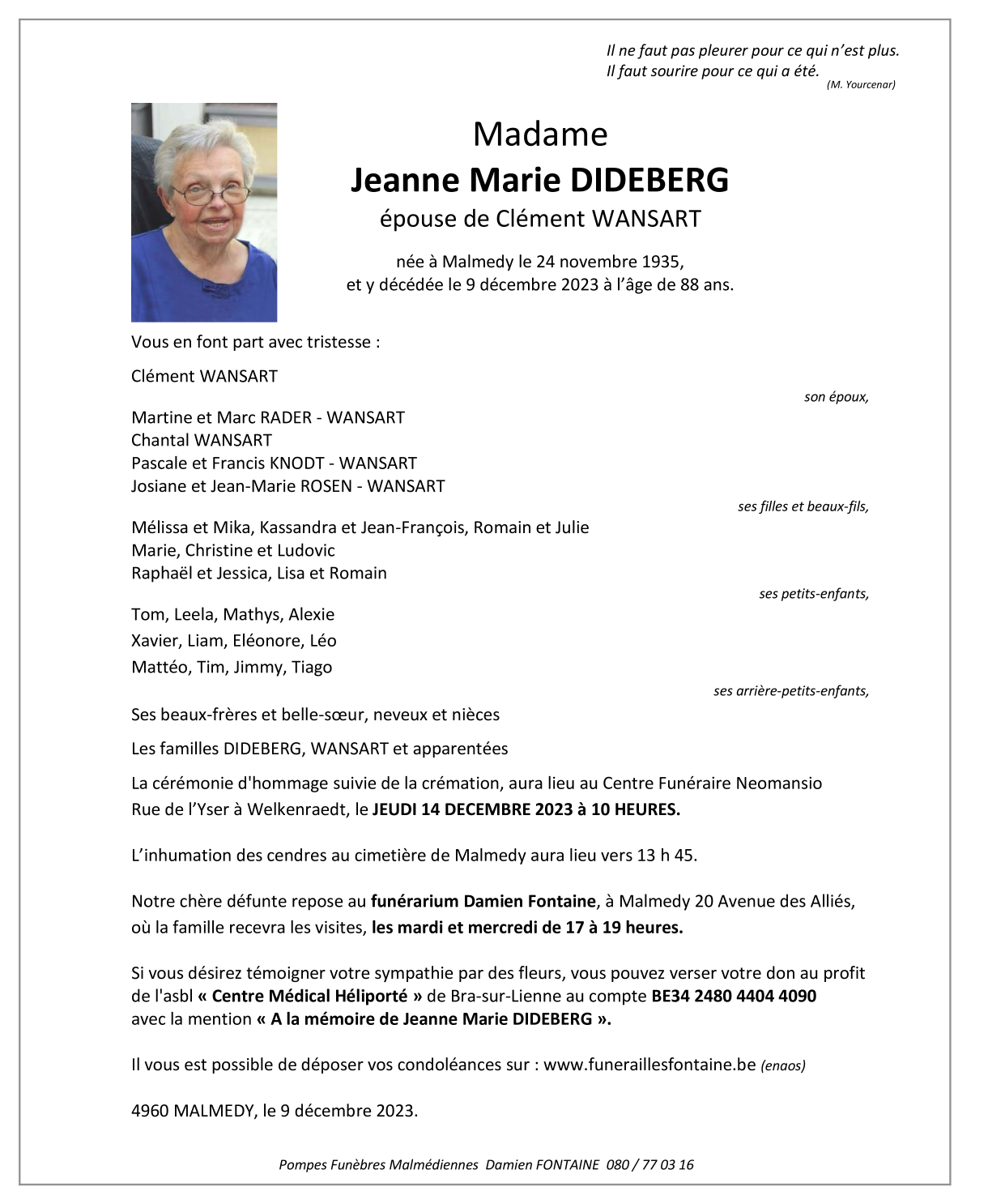 Il ne faut pas pleurer pour ce qui n'est plus.
Il faut sourire pour ce qui a été.
(M. Yourcenar)

Madame
Jeanne Marie DIDEBERG
épouse de Clément WANSART

née à Malmedy le 24 novembre 1935,
et y décédée le 9 décembre 2023 à l'âge de 88 ans.

Vous en font part avec tristesse :

Clément WANSART
son époux,

Martine et Marc RADER - WANSART
Chantal WANSART
Pascale et Francis KNODT - WANSART
Josiane et Jean-Marie ROSEN - WANSART
ses filles et beaux-fils,

Mélissa et Mika, Kassandra et Jean-François, Romain et Julie
Marie, Christine et Ludovic
Raphaël et Jessica, Lisa et Romain
ses petits-enfants,

Tom, Leela, Mathys, Alexie
Xavier, Liam, Eléonore, Léo
Mattéo, Tim, Jimmy, Tiago
ses arrière-petits-enfants,

Ses beaux-frères et belle-sœur, neveux et nièces

Les familles DIDEBERG, WANSART et apparentées

La cérémonie d'hommage suivie de la crémation, aura lieu au Centre Funéraire Neomansio Rue de l'Yser à Welkenraedt, le JEUDI 14 DECEMBRE 2023 à 10 HEURES.

L'inhumation des cendres au cimetière de Malmedy aura lieu vers 13 h 45.

Notre chère défunte repose au funérarium Damien Fontaine, à Malmedy 20 Avenue des Alliés, où la famille recevra les visites, les mardi et mercredi de 17 à 19 heures.

Si vous désirez témoigner votre sympathie par des fleurs, vous pouvez verser votre don au profit de l'asbl « Centre Médical Héliporté » de Bra-sur-Lienne au compte BE34 2480 4404 4090 avec la mention « A la mémoire de Jeanne Marie DIDEBERG ».

Il vous est possible de déposer vos condoléances sur : www.funeraillesfontaine.be (enaos)

4960 MALMEDY, le 9 décembre 2023.

Pompes Funèbres Malmédiennes Damien FONTAINE 080 / 77 03 16